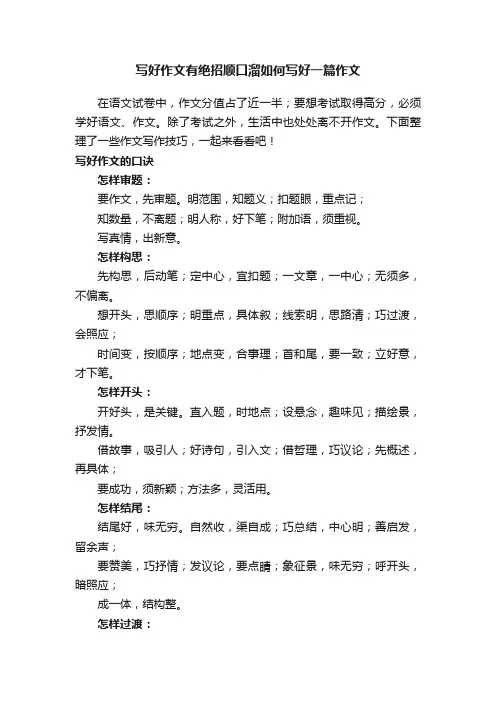 写好作文有绝招顺口溜如何写好一篇作文

在语文试卷中，作文分值占了近一半；要想考试取得高分，必须学好语文、作文。除了考试之外，生活中也处处离不开作文。下面整理了一些作文写作技巧，一起来看看吧！

写好作文的口诀

怎样审题：

要作文，先审题。明范围，知题义；扣题眼，重点记；

知数量，不离题；明人称，好下笔；附加语，须重视。

写真情，出新意。

怎样构思：

先构思，后动笔；定中心，宜扣题；一文章，一中心；无须多，不偏离。

想开头，思顺序；明重点，具体叙；线索明，思路清；巧过渡，会照应；

时间变，按顺序；地点变，合事理；首和尾，要一致；立好意，才下笔。

怎样开头：

开好头，是关键。直入题，时地点；设悬念，趣味见；描绘景，抒发情。

借故事，吸引人；好诗句，引入文；借哲理，巧议论；先概述，再具体；

要成功，须新颖；方法多，灵活用。

怎样结尾：

结尾好，味无穷。自然收，渠自成；巧总结，中心明；善启发，留余声；

要赞美，巧抒情；发议论，要点睛；象征景，味无穷；呼开头，暗照应；

成一体，结构整。

怎样过渡：